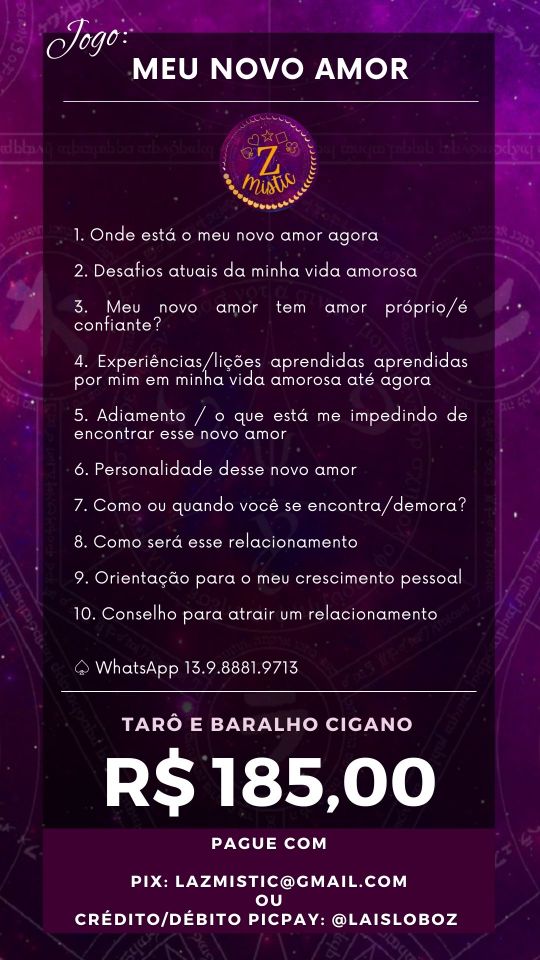 Jogo:
MEU NOVO AMOR

Z
mistic

1. Onde está o meu novo amor agora

2. Desafios atuais da minha vida amorosa

3. Meu novo amor tem amor próprio/é confiante?

4. Experiências/lições aprendidas aprendidas por mim em minha vida amorosa até agora

5. Adiamento / o que está me impedindo de encontrar esse novo amor

6. Personalidade desse novo amor

7. Como ou quando você se encontra/demora?

8. Como será esse relacionamento

9. Orientação para o meu crescimento pessoal

10. Conselho para atrair um relacionamento

♤ WhatsApp 13.9.8881.9713

TARÔ E BARALHO CIGANO

R$ 185,00

PAGUE COM

PIX: LAZMISTIC@GMAIL.COM
OU
CRÉDITO/DÉBITO PICPAY: @LAISLOBOZ